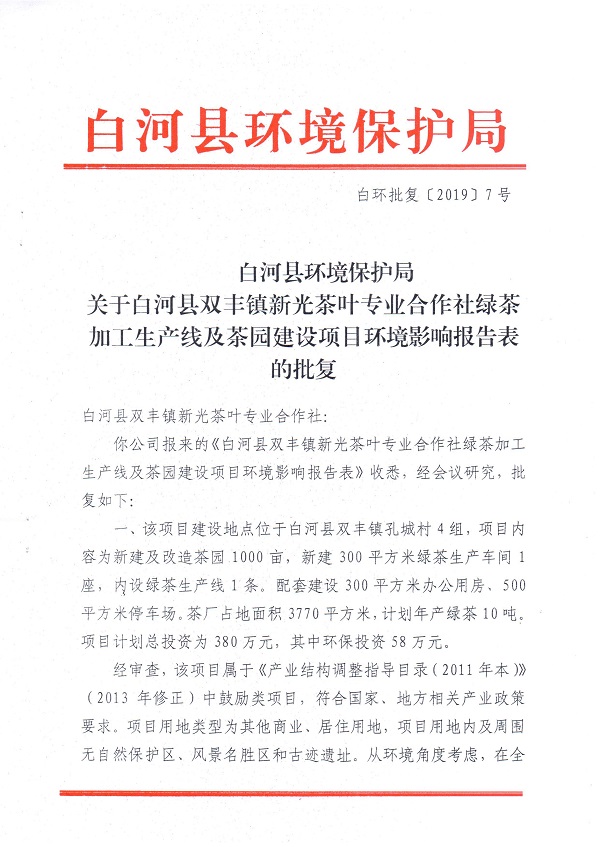 白河县环境保护局

白环批复〔2019〕7号

白河县环境保护局
关于白河县双丰镇新光茶叶专业合作社绿茶加工生产线及茶园建设项目环境影响报告表的批复

白河县双丰镇新光茶叶专业合作社：

你公司报来的《白河县双丰镇新光茶叶专业合作社绿茶加工生产线及茶园建设项目环境影响报告表》收悉，经会议研究，批复如下：

一、该项目建设地点位于白河县双丰镇孔城村4组，项目内容为新建及改造茶园1000亩，新建300平方米绿茶生产车间1座，内设绿茶生产线1条。配套建设300平方米办公用房、500平方米停车场。茶厂占地面积3770平方米，计划年产绿茶10吨。项目计划总投资为380万元，其中环保投资58万元。

经审查，该项目属于《产业结构调整指导目录（2011年本）》（2013年修正）中鼓励类项目，符合国家、地方相关产业政策要求。项目用地类型为其他商业、居住用地，项目用地内及周围无自然保护区、风景名胜区和古迹遗址。从环境角度考虑，在全